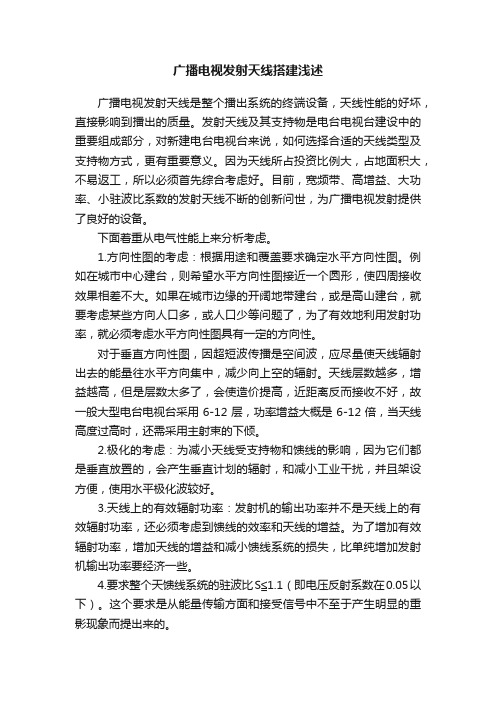 广播电视发射天线搭建浅述

广播电视发射天线是整个播出系统的终端设备，天线性能的好坏，直接影响到播出的质量。发射天线及其支持物是电台电视台建设中的重要组成部分，对新建电台电视台来说，如何选择合适的天线类型及支持物方式，更有重要意义。因为天线所占投资比例大，占地面积大，不易返工，所以必须首先综合考虑好。目前，宽频带、高增益、大功率、小驻波比系数的发射天线不断的创新问世，为广播电视发射提供了良好的设备。

下面着重从电气性能上来分析考虑。

1.方向性图的考虑：根据用途和覆盖要求确定水平方向性图。例如在城市中心建台，则希望水平方向性图接近一个圆形，使四周接收效果相差不大。如果在城市边缘的开阔地带建台，或是高山建台，就要考虑某些方向人口多，或人口少等问题了，为了有效地利用发射功率，就必须考虑水平方向性图具有一定的方向性。

对于垂直方向性图，因超短波传播是空间波，应尽量使天线辐射出去的能量往水平方向集中，减少向上空的辐射。天线层数越多，增益越高，但是层数太多了，会使造价提高，近距离反而接收不好，故一般大型电台电视台采用 6-12 层，功率增益大概是 6-12 倍，当天线高度过高时，还需采用主射束的下倾。

2.极化的考虑：为减小天线受支持物和馈线的影响，因为它们都是垂直放置的，会产生垂直计划的辐射，和减小工业干扰，并且架设方便，使用水平极化波较好。

3.天线上的有效辐射功率：发射机的输出功率并不是天线上的有效辐射功率，还必须考虑到馈线的效率和天线的增益。为了增加有效辐射功率，增加天线的增益和减小馈线系统的损失，比单纯增加发射机输出功率要经济一些。

4.要求整个天馈线系统的驻波比S≦1.1（即电压反射系数在0.05以下）。这个要求是从能量传输方面和接受信号中不至于产生明显的重影现象而提出来的。